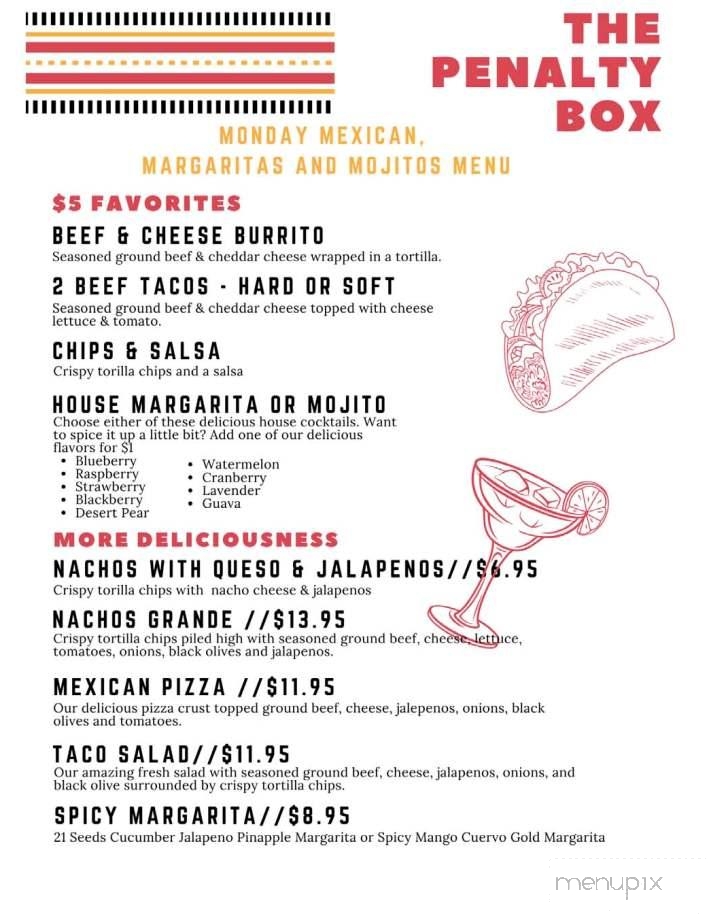 THE PENALTY BOX

MONDAY MEXICAN, MARGARITAS AND MOJITOS MENU

$5 FAVORITES

BEEF & CHEESE BURRITO
Seasoned ground beef & cheddar cheese wrapped in a tortilla.

2 BEEF TACOS - HARD OR SOFT
Seasoned ground beef & cheddar cheese topped with cheese lettuce & tomato.

CHIPS & SALSA
Crispy torilla chips and a salsa

HOUSE MARGARITA OR MOJITO
Choose either of these delicious house cocktails. Want to spice it up a little bit? Add one of our delicious flavors for $1
• Blueberry
• Raspberry
• Strawberry
• Blackberry
• Desert Pear
• Watermelon
• Cranberry
• Lavender
• Guava

MORE DELICIOUSNESS

NACHOS WITH QUESO & JALAPENOS//$6.95
Crispy torilla chips with nacho cheese & jalapenos

NACHOS GRANDE //$13.95
Crispy tortilla chips piled high with seasoned ground beef, cheese, lettuce, tomatoes, onions, black olives and jalapenos.

MEXICAN PIZZA //$11.95
Our delicious pizza crust topped ground beef, cheese, jalepenos, onions, black olives and tomatoes.

TACO SALAD//$11.95
Our amazing fresh salad with seasoned ground beef, cheese, jalapenos, onions, and black olive surrounded by crispy tortilla chips.

SPICY MARGARITA//$8.95
21 Seeds Cucumber Jalapeno Pinapple Margarita or Spicy Mango Cuervo Gold Margarita

menupix